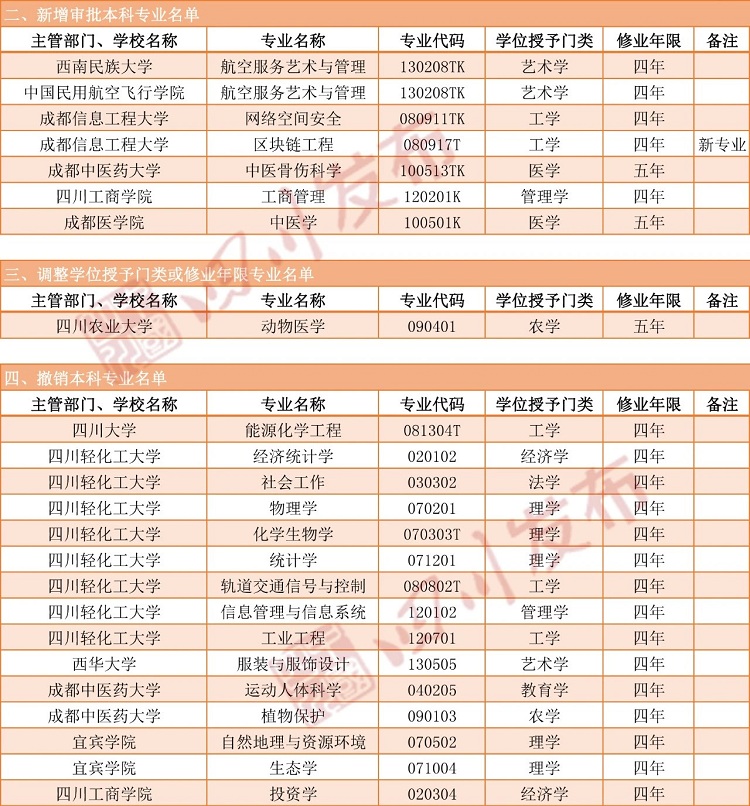 二、新增审批本科专业名单

| 主管部门、学校名称 | 专业名称 | 专业代码 | 学位授予门类 | 修业年限 | 备注 |
|---|---|---|---|---|---|
| 西南民族大学 | 航空服务艺术与管理 | 130208TK | 艺术学 | 四年 | |
| 中国民用航空飞行学院 | 航空服务艺术与管理 | 130208TK | 艺术学 | 四年 | |
| 成都信息工程大学 | 网络空间安全 | 080911TK | 工学 | 四年 | |
| 成都信息工程大学 | 区块链工程 | 080917T | 工学 | 四年 | 新专业 |
| 成都中医药大学 | 中医骨伤科学 | 100513TK | 医学 | 五年 | |
| 四川工商学院 | 工商管理 | 120201K | 管理学 | 四年 | |
| 成都医学院 | 中医学 | 100501K | 医学 | 五年 | |

三、调整学位授予门类或修业年限专业名单

| 主管部门、学校名称 | 专业名称 | 专业代码 | 学位授予门类 | 修业年限 | 备注 |
|---|---|---|---|---|---|
| 四川农业大学 | 动物医学 | 090401 | 农学 | 五年 | |

四、撤销本科专业名单

| 主管部门、学校名称 | 专业名称 | 专业代码 | 学位授予门类 | 修业年限 | 备注 |
|---|---|---|---|---|---|
| 四川大学 | 能源化学工程 | 081304T | 工学 | 四年 | |
| 四川轻化工大学 | 经济统计学 | 020102 | 经济学 | 四年 | |
| 四川轻化工大学 | 社会工作 | 030302 | 法学 | 四年 | |
| 四川轻化工大学 | 物理学 | 070201 | 理学 | 四年 | |
| 四川轻化工大学 | 化学生物学 | 070303T | 理学 | 四年 | |
| 四川轻化工大学 | 统计学 | 071201 | 理学 | 四年 | |
| 四川轻化工大学 | 轨道交通信号与控制 | 080802T | 工学 | 四年 | |
| 四川轻化工大学 | 信息管理与信息系统 | 120102 | 管理学 | 四年 | |
| 四川轻化工大学 | 工业工程 | 120701 | 工学 | 四年 | |
| 西华大学 | 服装与服饰设计 | 130505 | 艺术学 | 四年 | |
| 成都中医药大学 | 运动人体科学 | 040205 | 教育学 | 四年 | |
| 成都中医药大学 | 植物保护 | 090103 | 农学 | 四年 | |
| 宜宾学院 | 自然地理与资源环境 | 070502 | 理学 | 四年 | |
| 宜宾学院 | 生态学 | 071004 | 理学 | 四年 | |
| 四川工商学院 | 投资学 | 020304 | 经济学 | 四年 | |

四川发布
四川发布